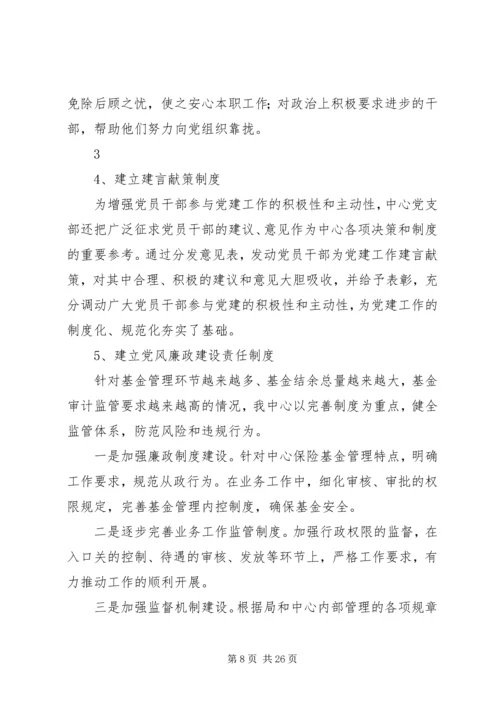 免除后顾之忧，使之安心本职工作；对政治上积极要求进步的干部，帮助他们努力向党组织靠拢。

3

4、建立建言献策制度

为增强党员干部参与党建工作的积极性和主动性，中心党支部还把广泛征求党员干部的建议、意见作为中心各项决策和制度的重要参考。通过分发意见表，发动党员干部为党建工作建言献策，对其中合理、积极的建议和意见大胆吸收，并给予表彰，充分调动广大党员干部参与党建的积极性和主动性，为党建工作的制度化、规范化夯实了基础。

5、建立党风廉政建设责任制度

针对基金管理环节越来越多、基金结余总量越来越大，基金审计监管要求越来越高的情况，我中心以完善制度为重点，健全监管体系，防范风险和违规行为。

一是加强廉政制度建设。针对中心保险基金管理特点，明确工作要求，规范从政行为。在业务工作中，细化审核、审批的权限规定，完善基金管理内控制度，确保基金安全。

二是逐步完善业务工作监管制度。加强行政权限的监督，在入口关的控制、待遇的审核、发放等环节上，严格工作要求，有力推动工作的顺利开展。

三是加强监督机制建设。根据局和中心内部管理的各项规章

第 8 页 共 26 页